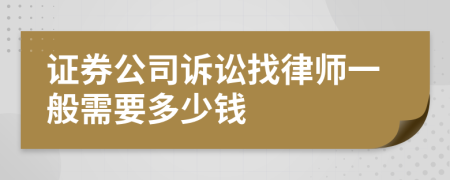 证券公司诉讼找律师一般需要多少钱